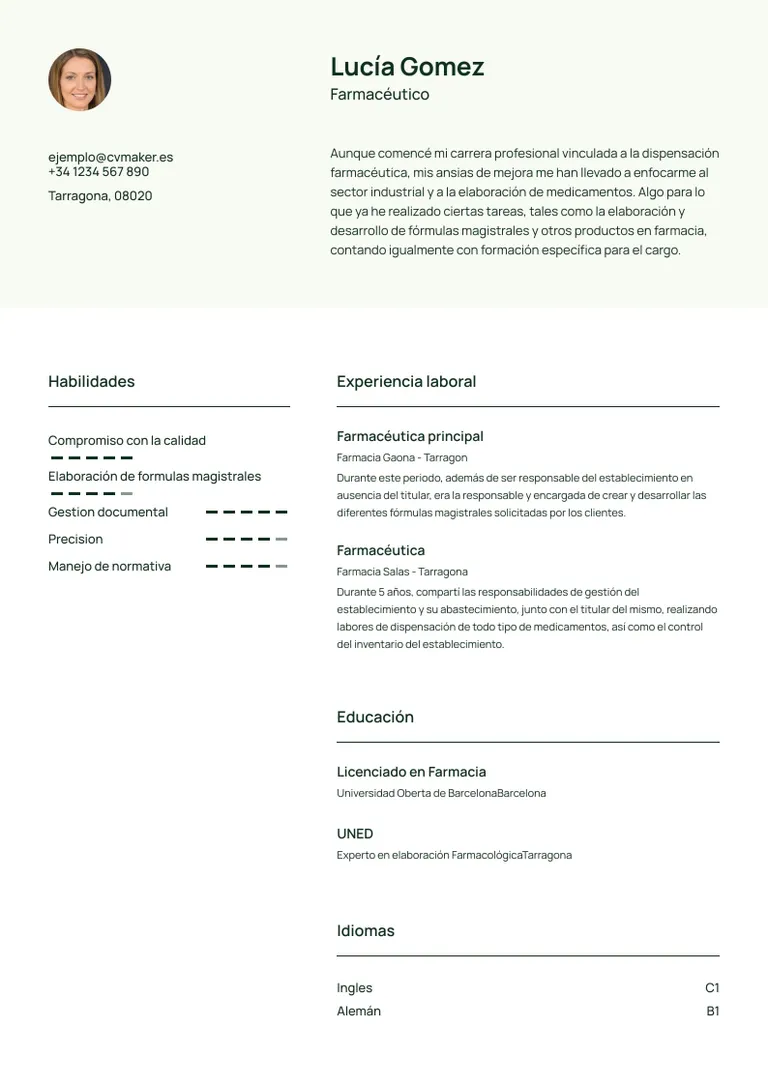 Lucía Gomez
Farmacéutico

ejemplo@cvmaker.es
+34 1234 567 890
Tarragona, 08020

Aunque comencé mi carrera profesional vinculada a la dispensación farmacéutica, mis ansias de mejora me han llevado a enfocarme al sector industrial y a la elaboración de medicamentos. Algo para lo que ya he realizado ciertas tareas, tales como la elaboración y desarrollo de fórmulas magistrales y otros productos en farmacia, contando igualmente con formación específica para el cargo.

Habilidades

Compromiso con la calidad
Elaboración de formulas magistrales
Gestion documental
Precision
Manejo de normativa

Experiencia laboral

Farmacéutica principal
Farmacia Gaona - Tarragon
Durante este periodo, además de ser responsable del establecimiento en ausencia del titular, era la responsable y encargada de crear y desarrollar las diferentes fórmulas magistrales solicitadas por los clientes.

Farmacéutica
Farmacia Salas - Tarragona
Durante 5 años, compartí las responsabilidades de gestión del establecimiento y su abastecimiento, junto con el titular del mismo, realizando labores de dispensación de todo tipo de medicamentos, así como el control del inventario del establecimiento.

Educación

Licenciado en Farmacia
Universidad Oberta de BarcelonaBarcelona

UNED
Experto en elaboración FarmacológicaTarragona

Idiomas

Ingles C1
Alemán B1